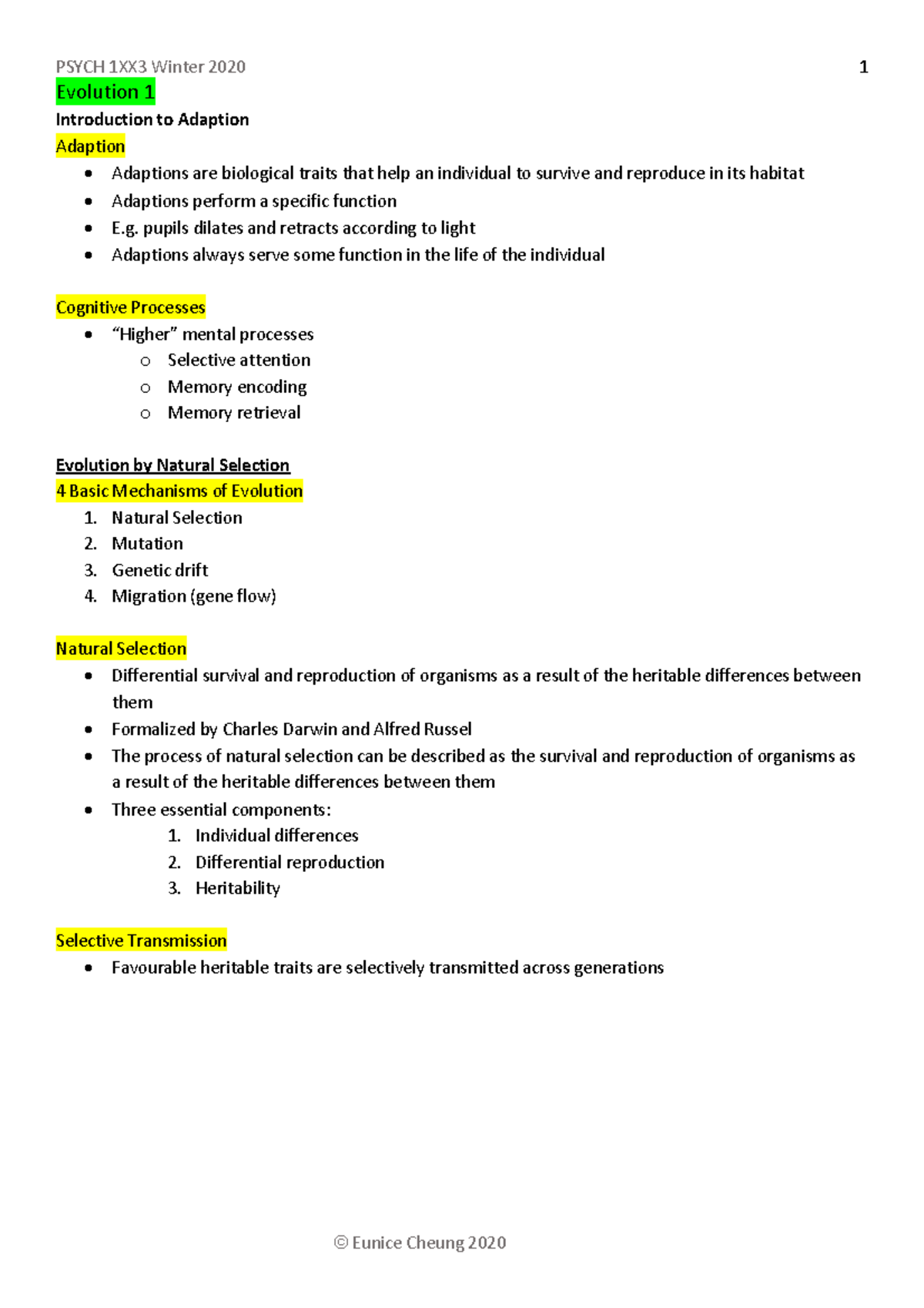 PSYCH 1XX3 Winter 2020 1

Evolution 1

Introduction to Adaption

Adaption

- Adaptions are biological traits that help an individual to survive and reproduce in its habitat
- Adaptions perform a specific function
- E.g. pupils dilates and retracts according to light
- Adaptions always serve some function in the life of the individual

Cognitive Processes

- "Higher" mental processes
  - Selective attention
  - Memory encoding
  - Memory retrieval

Evolution by Natural Selection

4 Basic Mechanisms of Evolution

1. Natural Selection
2. Mutation
3. Genetic drift
4. Migration (gene flow)

Natural Selection

- Differential survival and reproduction of organisms as a result of the heritable differences between them
- Formalized by Charles Darwin and Alfred Russel
- The process of natural selection can be described as the survival and reproduction of organisms as a result of the heritable differences between them
- Three essential components:
  1. Individual differences
  2. Differential reproduction
  3. Heritability

Selective Transmission

- Favourable heritable traits are selectively transmitted across generations

© Eunice Cheung 2020